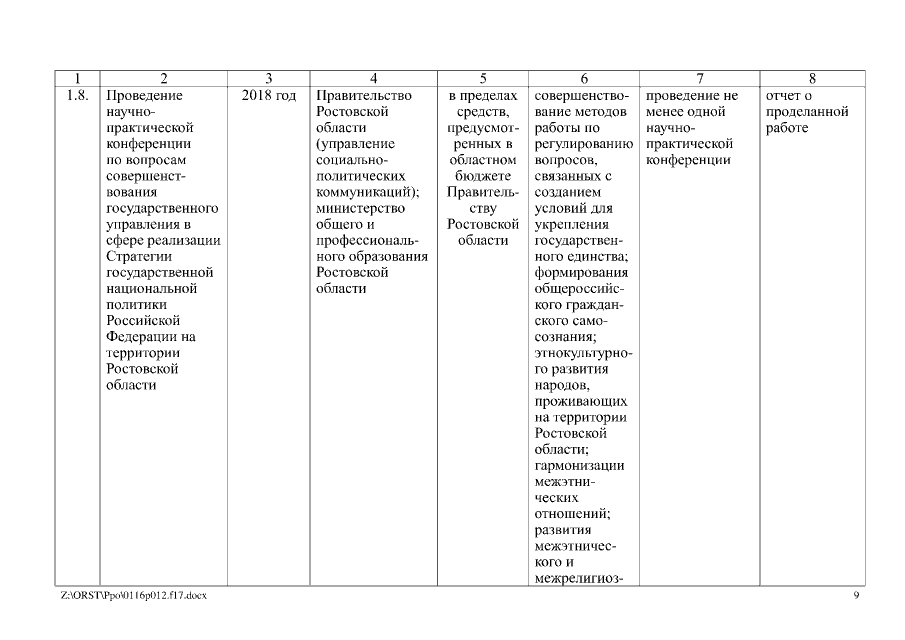 | 1 | 2 | 3 | 4 | 5 | 6 | 7 | 8 |
|---|---|---|---|---|---|---|---|
| 1.8. | Проведение научно-практической конференции по вопросам совершенствования государственного управления в сфере реализации Стратегии государственной национальной политики Российской Федерации на территории Ростовской области | 2018 год | Правительство Ростовской области (управление социально-политических коммуникаций); министерство общего и профессионального образования Ростовской области | в пределах средств, предусмотренных в областном бюджете Правительству Ростовской области | совершенствование методов работы по регулированию вопросов, связанных с созданием условий для укрепления государственного единства; формирования общероссийского гражданского самосознания; этнокультурного развития народов, проживающих на территории Ростовской области; гармонизации межэтнических отношений; развития межэтнического и межрелигиоз- | проведение не менее одной научно-практической конференции | отчет о проделанной работе |

Z:\ORST\Ppo\0116p012.f17.docx

9